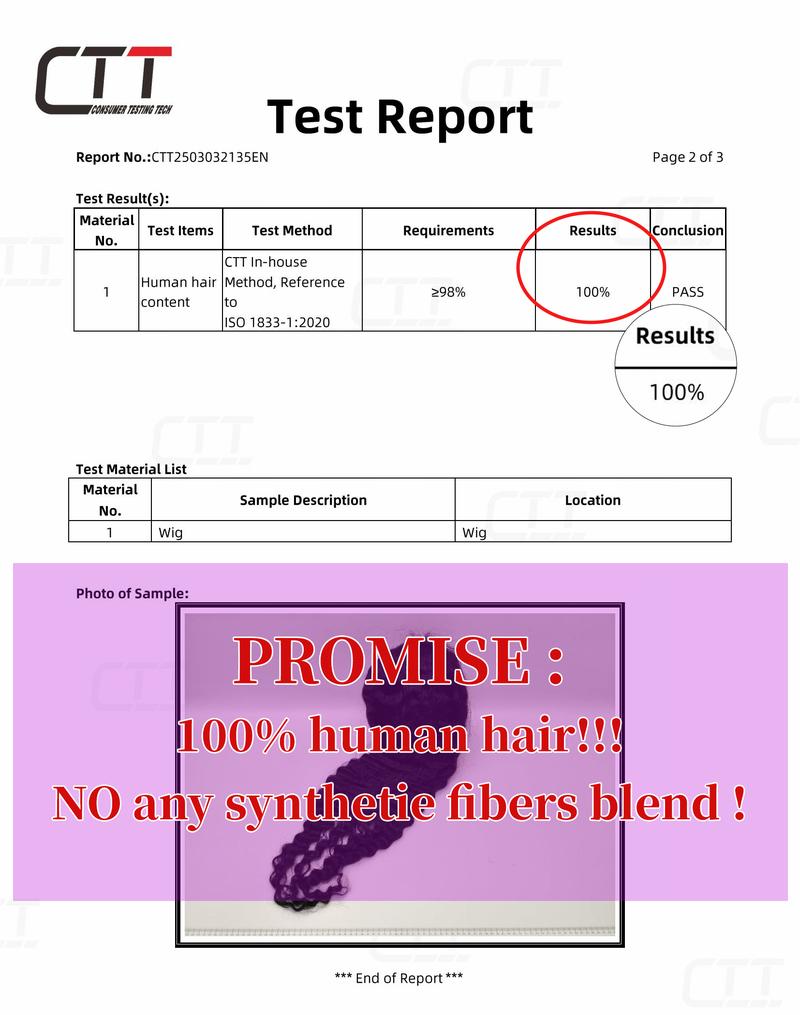 CTT
CONSUMER TESTING TECH

Test Report

Report No.:CTT2503032135EN

Page 2 of 3

Test Result(s):

| Material No. | Test Items | Test Method | Requirements | Results | Conclusion |
|---|---|---|---|---|---|
| 1 | Human hair content | CTT In-house Method, Reference to ISO 1833-1:2020 | ≥98% | 100% | PASS |

Results
100%

Test Material List

| Material No. | Sample Description | Location |
|---|---|---|
| 1 | Wig | Wig |

Photo of Sample:

PROMISE :
100% human hair!!!
NO any synthetie fibers blend !

*** End of Report ***